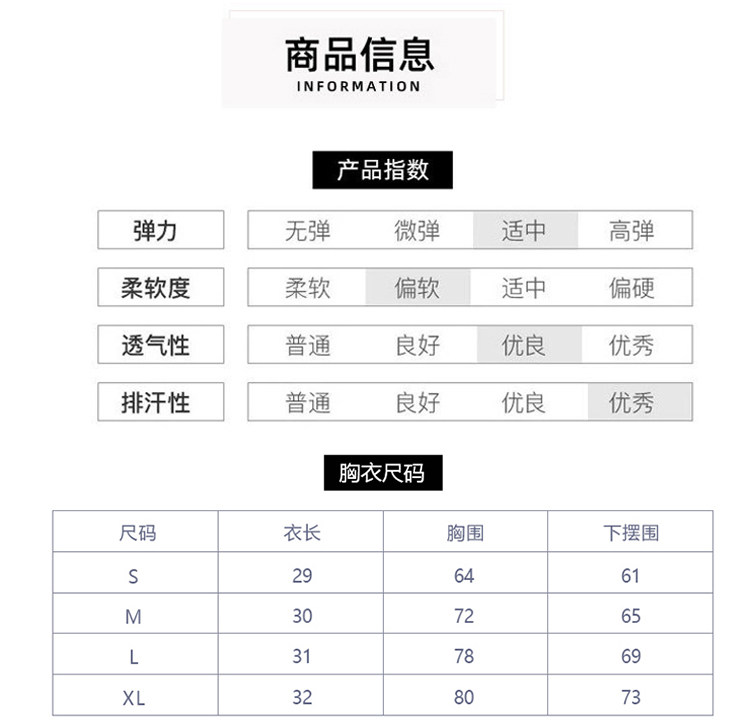 商品信息
INFORMATION

产品指数

弹力
无弹 微弹 适中 高弹

柔软度
柔软 偏软 适中 偏硬

透气性
普通 良好 优良 优秀

排汗性
普通 良好 优良 优秀

胸衣尺码

| 尺码 | 衣长 | 胸围 | 下摆围 |
|---|---|---|---|
| S | 29 | 64 | 61 |
| M | 30 | 72 | 65 |
| L | 31 | 78 | 69 |
| XL | 32 | 80 | 73 |